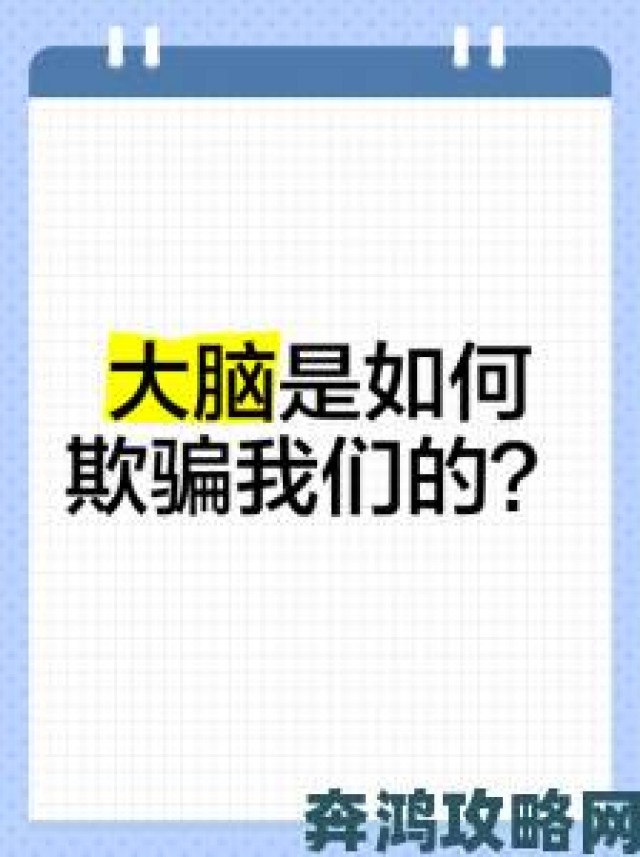 大脑是如何欺骗我们的？

奔鸿攻略网